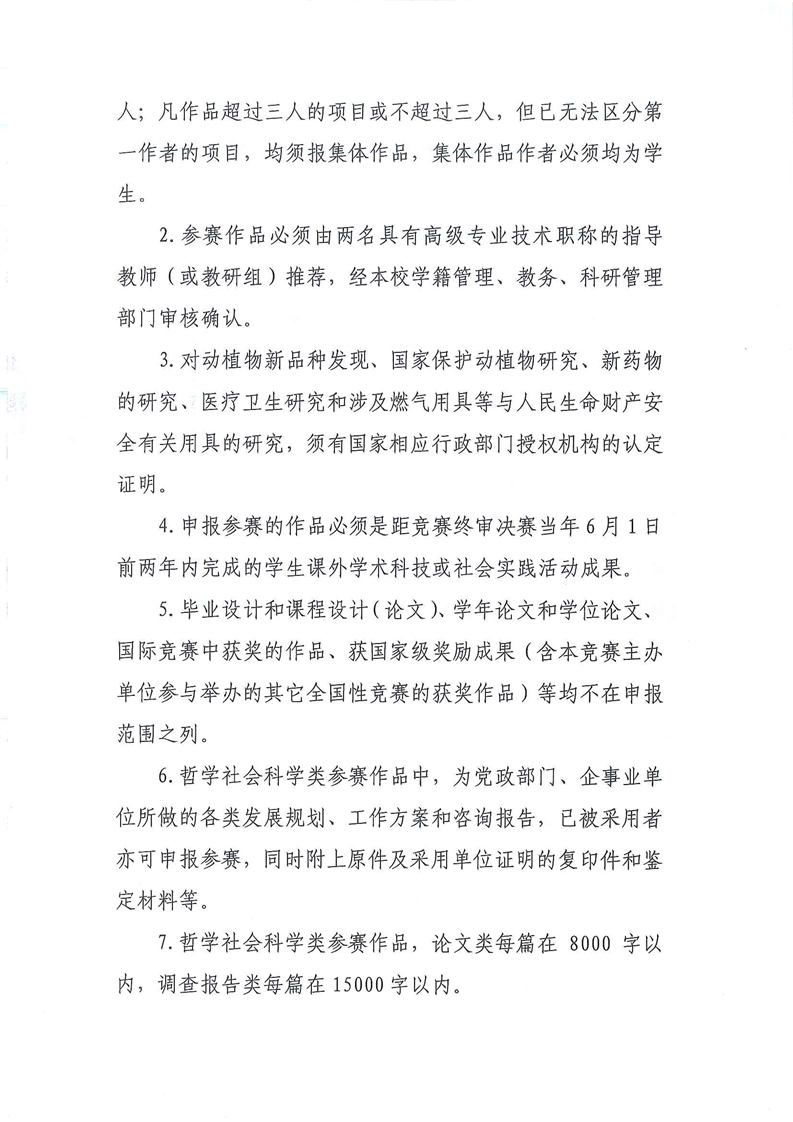 人；凡作品超过三人的项目或不超过三人，但已无法区分第一作者的项目，均须报集体作品，集体作品作者必须均为学生。

2. 参赛作品必须由两名具有高级专业技术职称的指导教师（或教研组）推荐，经本校学籍管理、教务、科研管理部门审核确认。

3. 对动植物新品种发现、国家保护动植物研究、新药物的研究、医疗卫生研究和涉及燃气用具等与人民生命财产安全有关用具的研究，须有国家相应行政部门授权机构的认定证明。

4. 申报参赛的作品必须是距竞赛终审决赛当年 6 月 1 日前两年内完成的学生课外学术科技或社会实践活动成果。

5. 毕业设计和课程设计（论文）、学年论文和学位论文、国际竞赛中获奖的作品、获国家级奖励成果（含本竞赛主办单位参与举办的其它全国性竞赛的获奖作品）等均不在申报范围之列。

6. 哲学社会科学类参赛作品中，为党政部门、企事业单位所做的各类发展规划、工作方案和咨询报告，已被采用者亦可申报参赛，同时附上原件及采用单位证明的复印件和鉴定材料等。

7. 哲学社会科学类参赛作品，论文类每篇在 8000 字以内，调查报告类每篇在 15000 字以内。